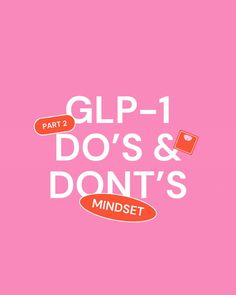 GLP-1
PART 2
DO'S &
DONT'S
MINDSET